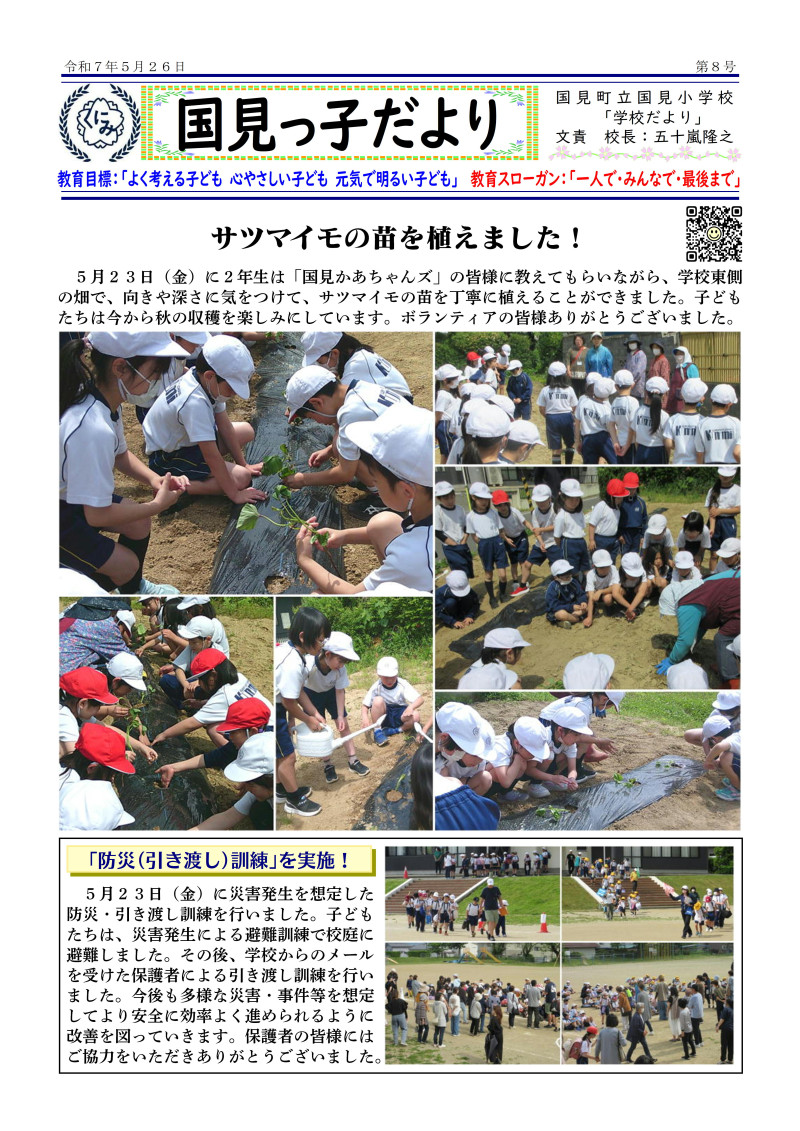 令和７年５月２６日

第８号

くにみ

国見っ子だより

国見町立国見小学校
「学校だより」
文責　校長：五十嵐隆之

教育目標：「よく考える子ども　心やさしい子ども　元気で明るい子ども」　教育スローガン：「一人で・みんなで・最後まで」

サツマイモの苗を植えました！

５月２３日（金）に２年生は「国見かあちゃんズ」の皆様に教えてもらいながら、学校東側の畑で、向きや深さに気をつけて、サツマイモの苗を丁寧に植えることができました。子どもたちは今から秋の収穫を楽しみにしています。ボランティアの皆様ありがとうございました。

「防災（引き渡し）訓練」を実施！

５月２３日（金）に災害発生を想定した防災・引き渡し訓練を行いました。子どもたちは、災害発生による避難訓練で校庭に避難しました。その後、学校からのメールを受けた保護者による引き渡し訓練を行いました。今後も多様な災害・事件等を想定してより安全に効率よく進められるように改善を図っていきます。保護者の皆様にはご協力をいただきありがとうございました。